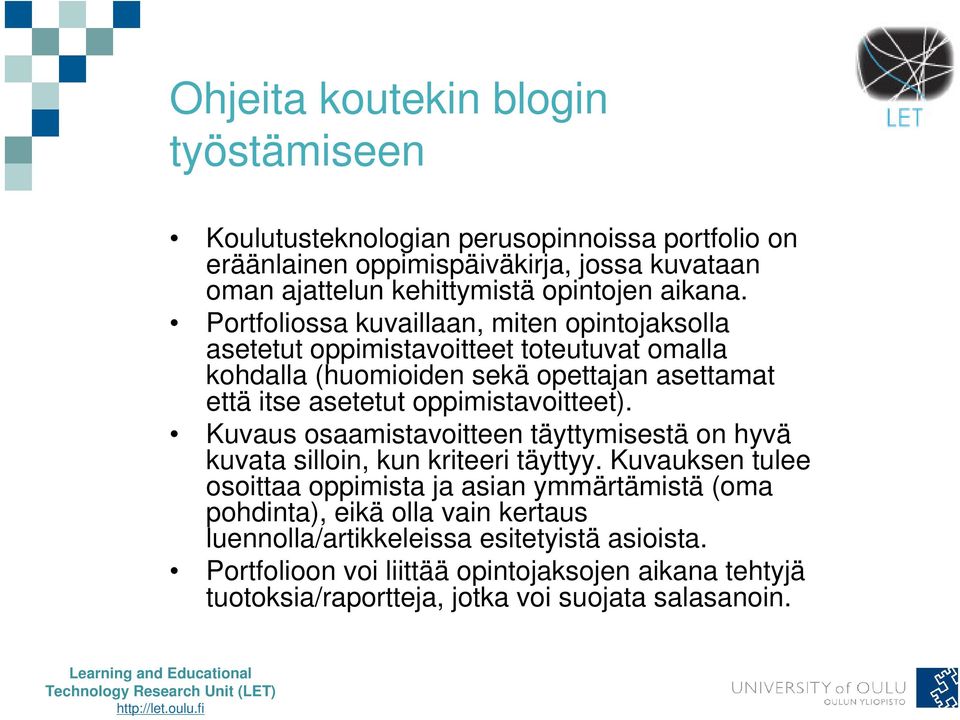 LET

Ohjeita koutekin blogin työstämiseen

• Koulutusteknologian perusopinnoissa portfolio on eräänlainen oppimispäiväkirja, jossa kuvataan oman ajattelun kehittymistä opintojen aikana.
• Portfoliossa kuvaillaan, miten opintojaksolla asetetut oppimistavoitteet toteutuvat omalla kohdalla (huomioiden sekä opettajan asettamat että itse asetetut oppimistavoitteet).
• Kuvaus osaamistavoitteen täyttymisestä on hyvä kuvata silloin, kun kriteeri täyttyy. Kuvauksen tulee osoittaa oppimista ja asian ymmärtämistä (oma pohdinta), eikä olla vain kertaus luennolla/artikkeleissa esitetyistä asioista.
• Portfolioon voi liittää opintojaksojen aikana tehtyjä tuotoksia/raportteja, jotka voi suojata salasanoin.

Learning and Educational Technology Research Unit (LET)
http://let.oulu.fi

UNIVERSITY of OULU
OULUN YLIOPISTO